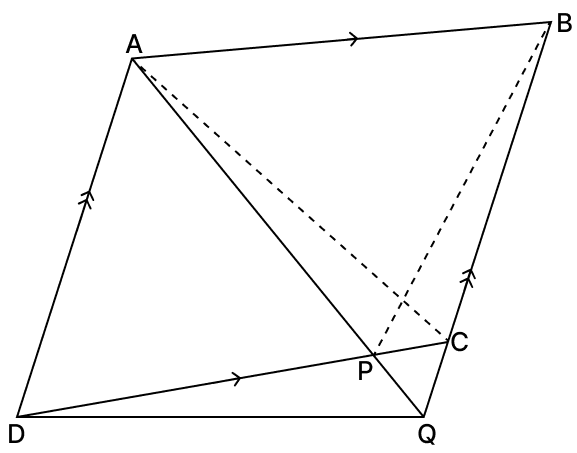 A
B
C
P
D
Q